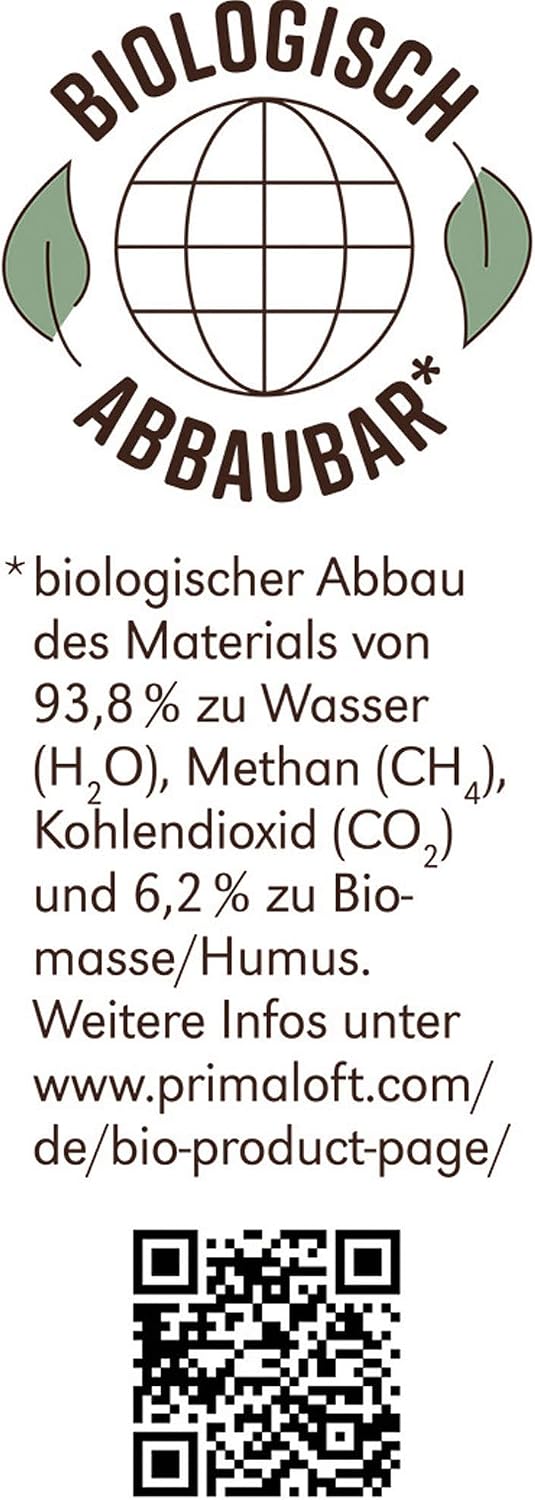 BIOLOGISCH

ABBAUBAR*

* biologischer Abbau des Materials von 93,8 % zu Wasser ($H_2O$), Methan ($CH_4$), Kohlendioxid ($CO_2$) und 6,2 % zu Biomasse/Humus. Weitere Infos unter www.primaloft.com/de/bio-product-page/